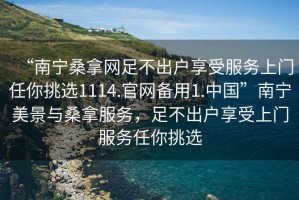 “南宁桑拿网足不出户享受服务上门任你挑选1114.官网备用1.中国”南宁美景与桑拿服务，足不出户享受上门服务任你挑选